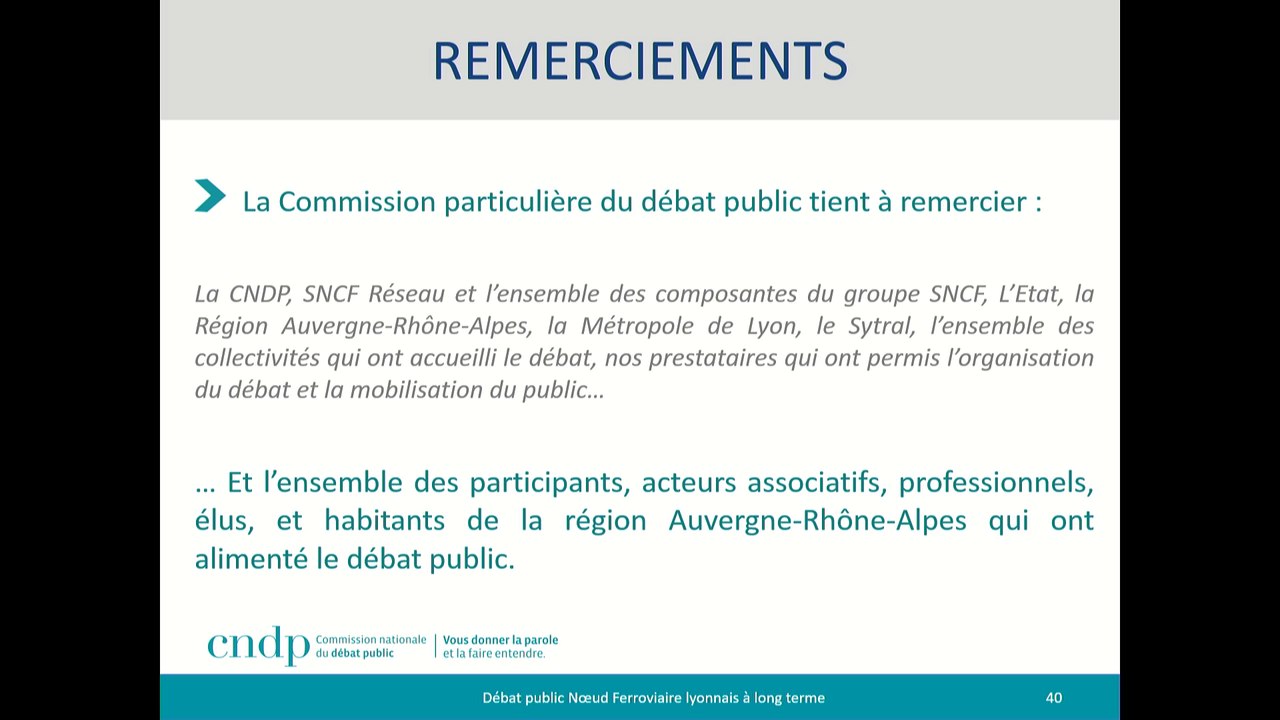 REMERCIEMENTS

La Commission particulière du débat public tient à remercier :

La CNDP, SNCF Réseau et l'ensemble des composantes du groupe SNCF, L'Etat, la Région Auvergne-Rhône-Alpes, la Métropole de Lyon, le Sytral, l'ensemble des collectivités qui ont accueilli le débat, nos prestataires qui ont permis l'organisation du débat et la mobilisation du public…

… Et l'ensemble des participants, acteurs associatifs, professionnels, élus, et habitants de la région Auvergne-Rhône-Alpes qui ont alimenté le débat public.

cndp Commission nationale du débat public | Vous donner la parole et la faire entendre.

Débat public Nœud Ferroviaire lyonnais à long terme

40